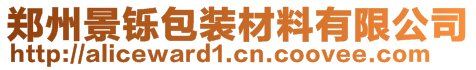 郑州景铄包装材料有限公司
http://aliceward1.cn.coovee.com